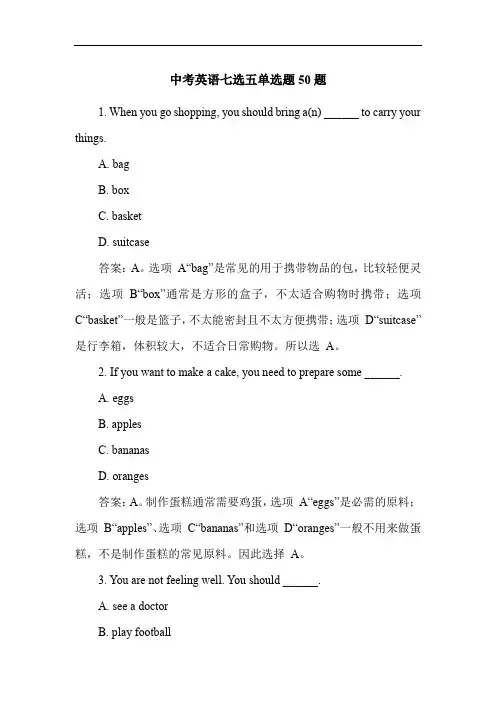 中考英语七选五单选题 50 题

1. When you go shopping, you should bring a(n) ______ to carry your things.

A. bag

B. box

C. basket

D. suitcase

答案：A。选项 A“bag”是常见的用于携带物品的包，比较轻便灵活；选项 B“box”通常是方形的盒子，不太适合购物时携带；选项 C“basket”一般是篮子，不太能密封且不太方便携带；选项 D“suitcase”是行李箱，体积较大，不适合日常购物。所以选 A。

2. If you want to make a cake, you need to prepare some ______.

A. eggs

B. apples

C. bananas

D. oranges

答案：A。制作蛋糕通常需要鸡蛋，选项 A“eggs”是必需的原料；选项 B“apples”、选项 C“bananas”和选项 D“oranges”一般不用来做蛋糕，不是制作蛋糕的常见原料。因此选择 A。

3. You are not feeling well. You should ______.

A. see a doctor

B. play football